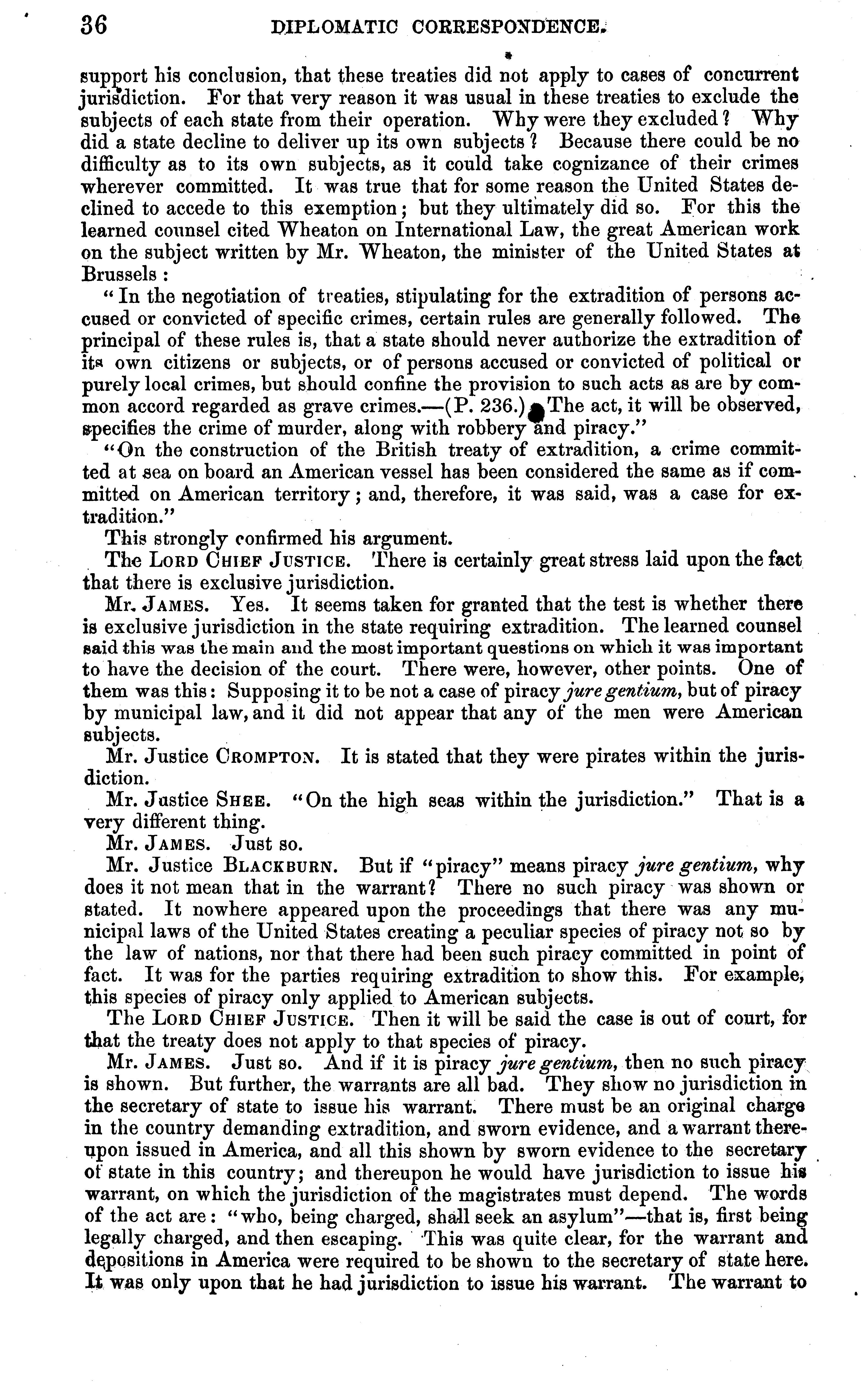 36 DIPLOMATIC CORRESPONDENCE.

support his conclusion, that these treaties did not apply to cases of concurrent jurisdiction. For that very reason it was usual in these treaties to exclude the subjects of each state from their operation. Why were they excluded? Why did a state decline to deliver up its own subjects? Because there could be no difficulty as to its own subjects, as it could take cognizance of their crimes wherever committed. It was true that for some reason the United States declined to accede to this exemption; but they ultimately did so. For this the learned counsel cited Wheaton on International Law, the great American work on the subject written by Mr. Wheaton, the minister of the United States at Brussels:

"In the negotiation of treaties, stipulating for the extradition of persons accused or convicted of specific crimes, certain rules are generally followed. The principal of these rules is, that a state should never authorize the extradition of its own citizens or subjects, or of persons accused or convicted of political or purely local crimes, but should confine the provision to such acts as are by common accord regarded as grave crimes.—(P. 236.) The act, it will be observed, specifies the crime of murder, along with robbery and piracy."

"On the construction of the British treaty of extradition, a crime committed at sea on board an American vessel has been considered the same as if committed on American territory; and, therefore, it was said, was a case for extradition."

This strongly confirmed his argument.

The LORD CHIEF JUSTICE. There is certainly great stress laid upon the fact that there is exclusive jurisdiction.

Mr. JAMES. Yes. It seems taken for granted that the test is whether there is exclusive jurisdiction in the state requiring extradition. The learned counsel said this was the main and the most important questions on which it was important to have the decision of the court. There were, however, other points. One of them was this: Supposing it to be not a case of piracy jure gentium, but of piracy by municipal law, and it did not appear that any of the men were American subjects.

Mr. Justice CROMPTON. It is stated that they were pirates within the jurisdiction.

Mr. Justice SHEE. "On the high seas within the jurisdiction." That is a very different thing.

Mr. JAMES. Just so.

Mr. Justice BLACKBURN. But if "piracy" means piracy jure gentium, why does it not mean that in the warrant? There no such piracy was shown or stated. It nowhere appeared upon the proceedings that there was any municipal laws of the United States creating a peculiar species of piracy not so by the law of nations, nor that there had been such piracy committed in point of fact. It was for the parties requiring extradition to show this. For example, this species of piracy only applied to American subjects.

The LORD CHIEF JUSTICE. Then it will be said the case is out of court, for that the treaty does not apply to that species of piracy.

Mr. JAMES. Just so. And if it is piracy jure gentium, then no such piracy is shown. But further, the warrants are all bad. They show no jurisdiction in the secretary of state to issue his warrant. There must be an original charge in the country demanding extradition, and sworn evidence, and a warrant thereupon issued in America, and all this shown by sworn evidence to the secretary of state in this country; and thereupon he would have jurisdiction to issue his warrant, on which the jurisdiction of the magistrates must depend. The words of the act are: "who, being charged, shall seek an asylum"—that is, first being legally charged, and then escaping. This was quite clear, for the warrant and depositions in America were required to be shown to the secretary of state here. It was only upon that he had jurisdiction to issue his warrant. The warrant to